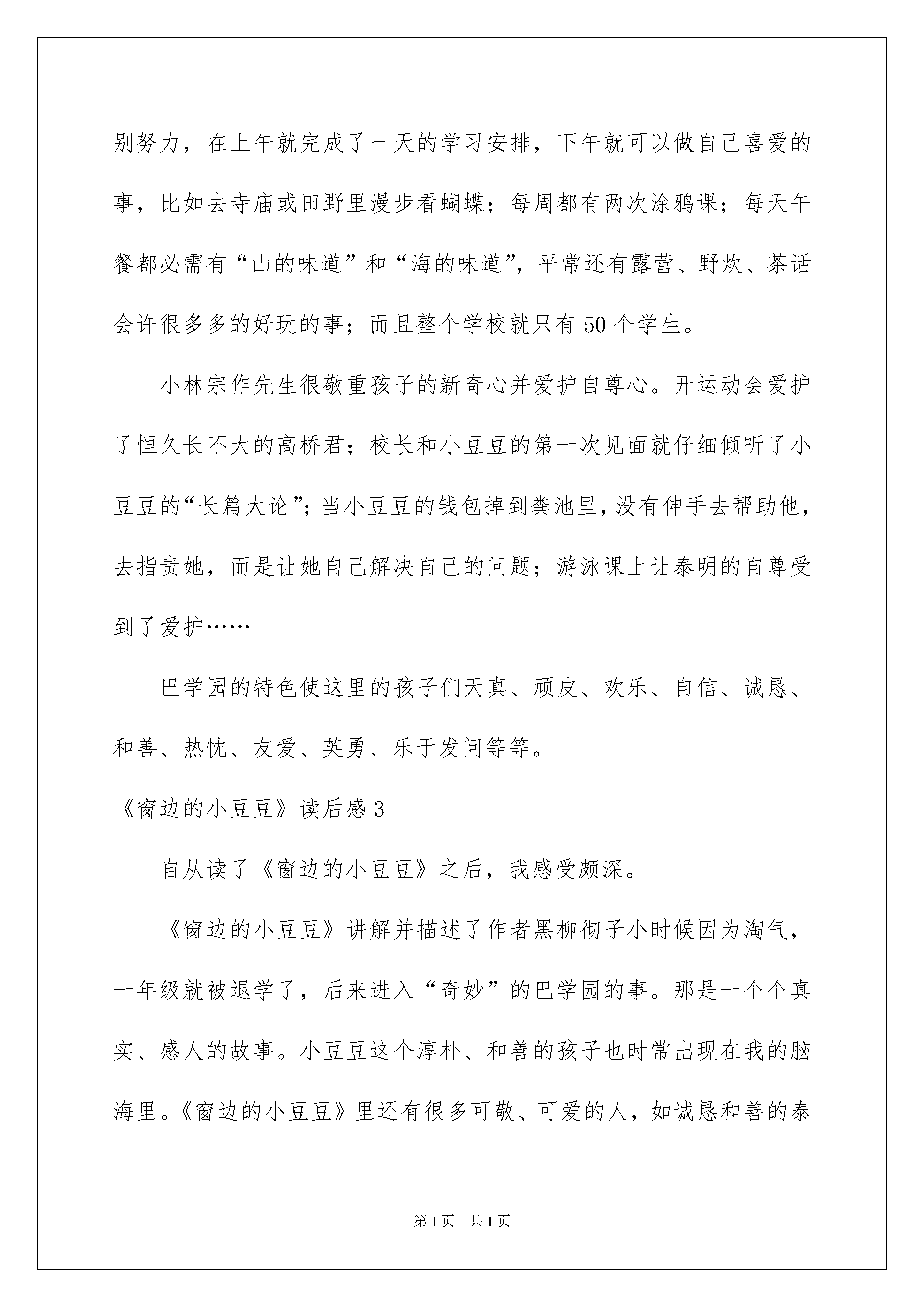 别努力，在上午就完成了一天的学习安排，下午就可以做自己喜爱的事，比如去寺庙或田野里漫步看蝴蝶；每周都有两次涂鸦课；每天午餐都必需有“山的味道”和“海的味道”，平常还有露营、野炊、茶话会许很多多的好玩的事；而且整个学校就只有 50 个学生。

小林宗作先生很敬重孩子的新奇心并爱护自尊心。开运动会爱护了恒久长不大的高桥君；校长和小豆豆的第一次见面就仔细倾听了小豆豆的“长篇大论”；当小豆豆的钱包掉到粪池里，没有伸手去帮助他，去指责她，而是让她自己解决自己的问题；游泳课上让泰明的自尊受到了爱护……

巴学园的特色使这里的孩子们天真、顽皮、欢乐、自信、诚恳、和善、热忱、友爱、英勇、乐于发问等等。

《窗边的小豆豆》读后感 3

自从读了《窗边的小豆豆》之后，我感受颇深。

《窗边的小豆豆》讲解并描述了作者黑柳彻子小时候因为淘气，一年级就被退学了，后来进入“奇妙”的巴学园的事。那是一个个真实、感人的故事。小豆豆这个淳朴、和善的孩子也时常出现在我的脑海里。《窗边的小豆豆》里还有很多可敬、可爱的人，如诚恳和善的泰

第 1 页　共 1 页